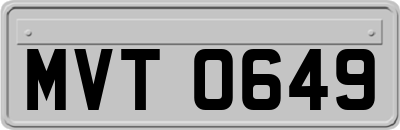 MVT 0649